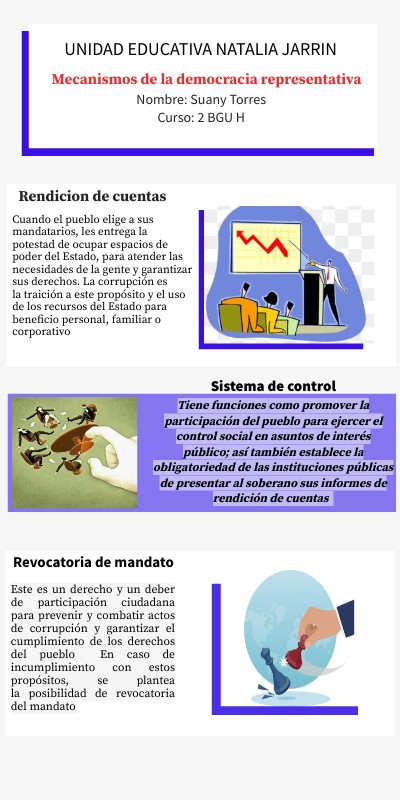 UNIDAD EDUCATIVA NATALIA JARRIN

Mecanismos de la democracia representativa

Nombre: Suany Torres

Curso: 2 BGU H

Rendicion de cuentas

Cuando el pueblo elige a sus mandatarios, les entrega la potestad de ocupar espacios de poder del Estado, para atender las necesidades de la gente y garantizar sus derechos. La corrupción es la traición a este propósito y el uso de los recursos del Estado para beneficio personal, familiar o corporativo

Sistema de control

Tiene funciones como promover la participación del pueblo para ejercer el control social en asuntos de interés público; así también establece la obligatoriedad de las instituciones públicas de presentar al soberano sus informes de rendición de cuentas

Revocatoria de mandato

Este es un derecho y un deber de participación ciudadana para prevenir y combatir actos de corrupción y garantizar el cumplimiento de los derechos del pueblo En caso de incumplimiento con estos propósitos, se plantea la posibilidad de revocatoria del mandato